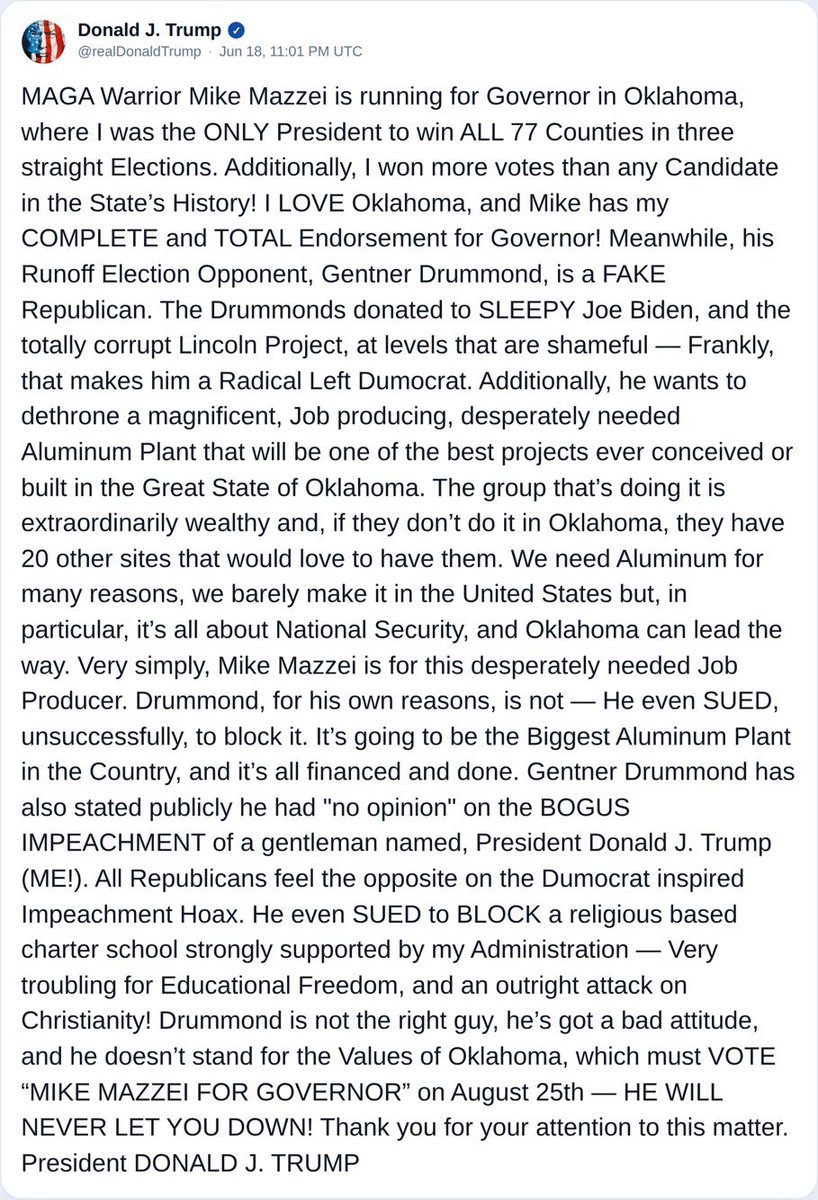 Donald J. Trump
@realDonaldTrump · Jun 18, 11:01 PM UTC

MAGA Warrior Mike Mazzei is running for Governor in Oklahoma, where I was the ONLY President to win ALL 77 Counties in three straight Elections. Additionally, I won more votes than any Candidate in the State's History! I LOVE Oklahoma, and Mike has my COMPLETE and TOTAL Endorsement for Governor! Meanwhile, his Runoff Election Opponent, Gentner Drummond, is a FAKE Republican. The Drummonds donated to SLEEPY Joe Biden, and the totally corrupt Lincoln Project, at levels that are shameful — Frankly, that makes him a Radical Left Dumocrat. Additionally, he wants to dethrone a magnificent, Job producing, desperately needed Aluminum Plant that will be one of the best projects ever conceived or built in the Great State of Oklahoma. The group that's doing it is extraordinarily wealthy and, if they don't do it in Oklahoma, they have 20 other sites that would love to have them. We need Aluminum for many reasons, we barely make it in the United States but, in particular, it's all about National Security, and Oklahoma can lead the way. Very simply, Mike Mazzei is for this desperately needed Job Producer. Drummond, for his own reasons, is not — He even SUED, unsuccessfully, to block it. It's going to be the Biggest Aluminum Plant in the Country, and it's all financed and done. Gentner Drummond has also stated publicly he had "no opinion" on the BOGUS IMPEACHMENT of a gentleman named, President Donald J. Trump (ME!). All Republicans feel the opposite on the Dumocrat inspired Impeachment Hoax. He even SUED to BLOCK a religious based charter school strongly supported by my Administration — Very troubling for Educational Freedom, and an outright attack on Christianity! Drummond is not the right guy, he's got a bad attitude, and he doesn't stand for the Values of Oklahoma, which must VOTE "MIKE MAZZEI FOR GOVERNOR" on August 25th — HE WILL NEVER LET YOU DOWN! Thank you for your attention to this matter. President DONALD J. TRUMP